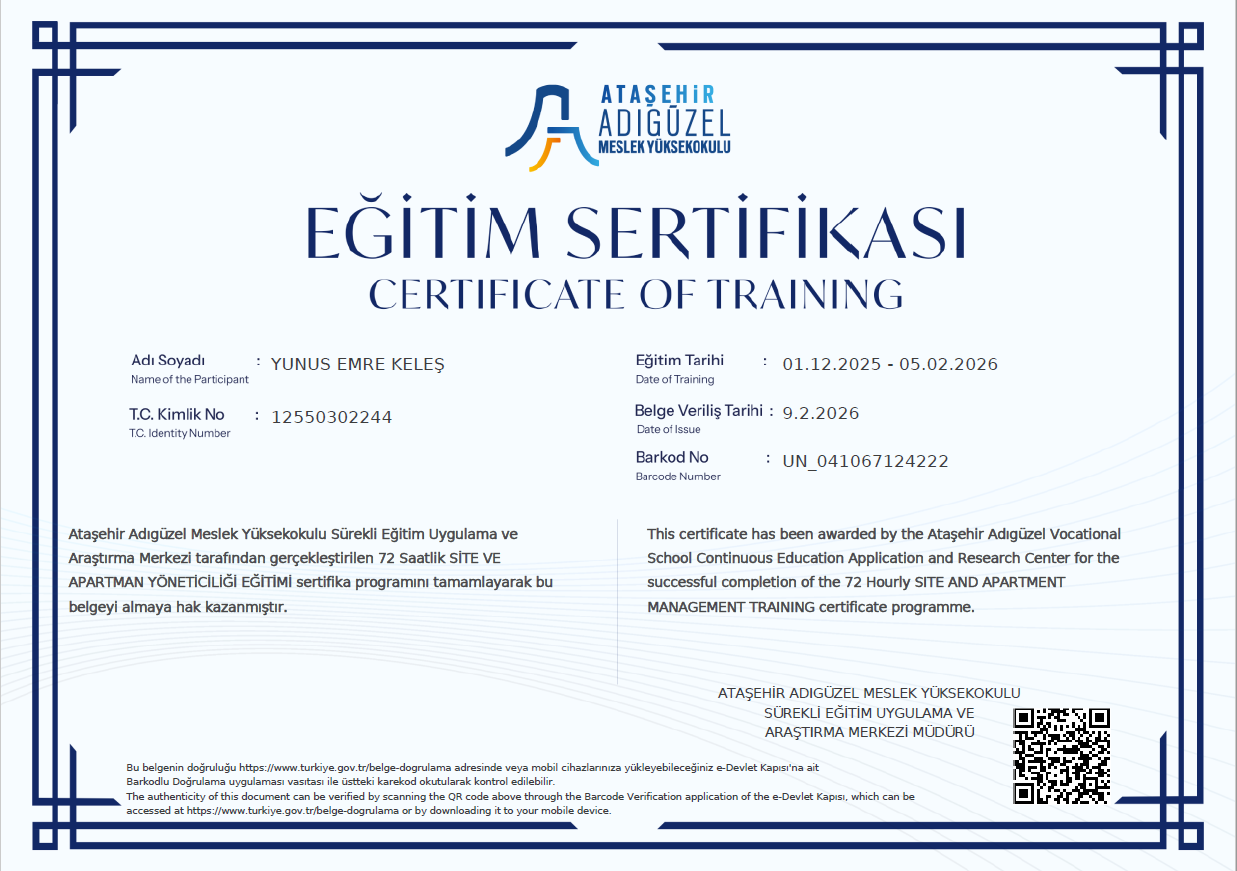 ATAŞEHİR
ADIGÜZEL
MESLEK YÜKSEKOKULU

EĞİTİM SERTİFİKASI
CERTIFICATE OF TRAINING

Adı Soyadı
Name of the Participant
: YUNUS EMRE KELEŞ

T.C. Kimlik No
T.C. Identity Number
: 12550302244

Eğitim Tarihi
Date of Training
: 01.12.2025 - 05.02.2026

Belge Veriliş Tarihi
Date of Issue
: 9.2.2026

Barkod No
Barcode Number
: UN_041067124222

Ataşehir Adıgüzel Meslek Yüksekokulu Sürekli Eğitim Uygulama ve Araştırma Merkezi tarafından gerçekleştirilen 72 Saatlik SİTE VE APARTMAN YÖNETİCİLİĞİ EĞİTİMİ sertifika programını tamamlayarak bu belgeyi almaya hak kazanmıştır.

This certificate has been awarded by the Ataşehir Adıgüzel Vocational School Continuous Education Application and Research Center for the successful completion of the 72 Hourly SITE AND APARTMENT MANAGEMENT TRAINING certificate programme.

ATAŞEHİR ADIGÜZEL MESLEK YÜKSEKOKULU
SÜREKLİ EĞİTİM UYGULAMA VE
ARAŞTIRMA MERKEZİ MÜDÜRÜ

Bu belgenin doğruluğu https://www.turkiye.gov.tr/belge-dogrulama adresinde veya mobil cihazlarınıza yükleyebileceğiniz e-Devlet Kapısı'na ait Barkodlu Doğrulama uygulaması vasıtası ile üstteki karekod okutularak kontrol edilebilir.
The authenticity of this document can be verified by scanning the QR code above through the Barcode Verification application of the e-Devlet Kapısı, which can be accessed at https://www.turkiye.gov.tr/belge-dogrulama or by downloading it to your mobile device.